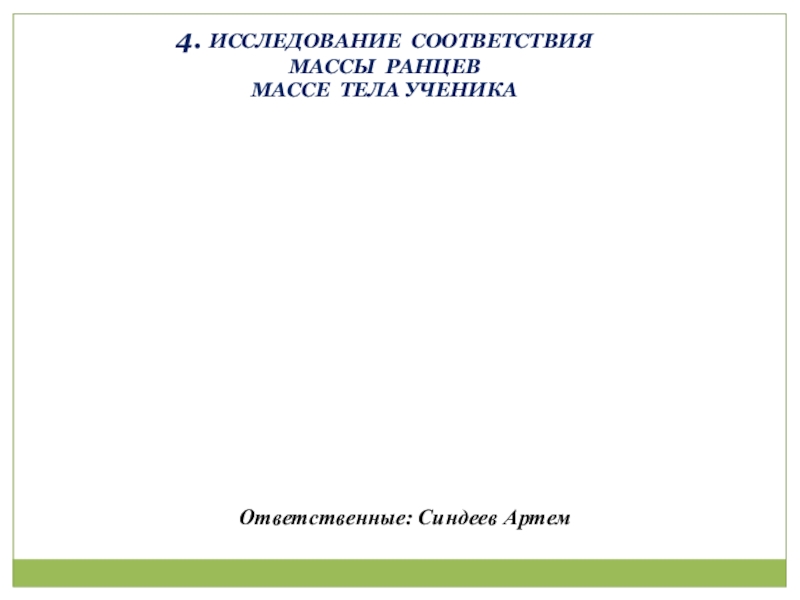 4. ИССЛЕДОВАНИЕ СООТВЕТСТВИЯ МАССЫ РАНЦЕВ МАССЕ ТЕЛА УЧЕНИКА

Ответственные: Синдеев Артем